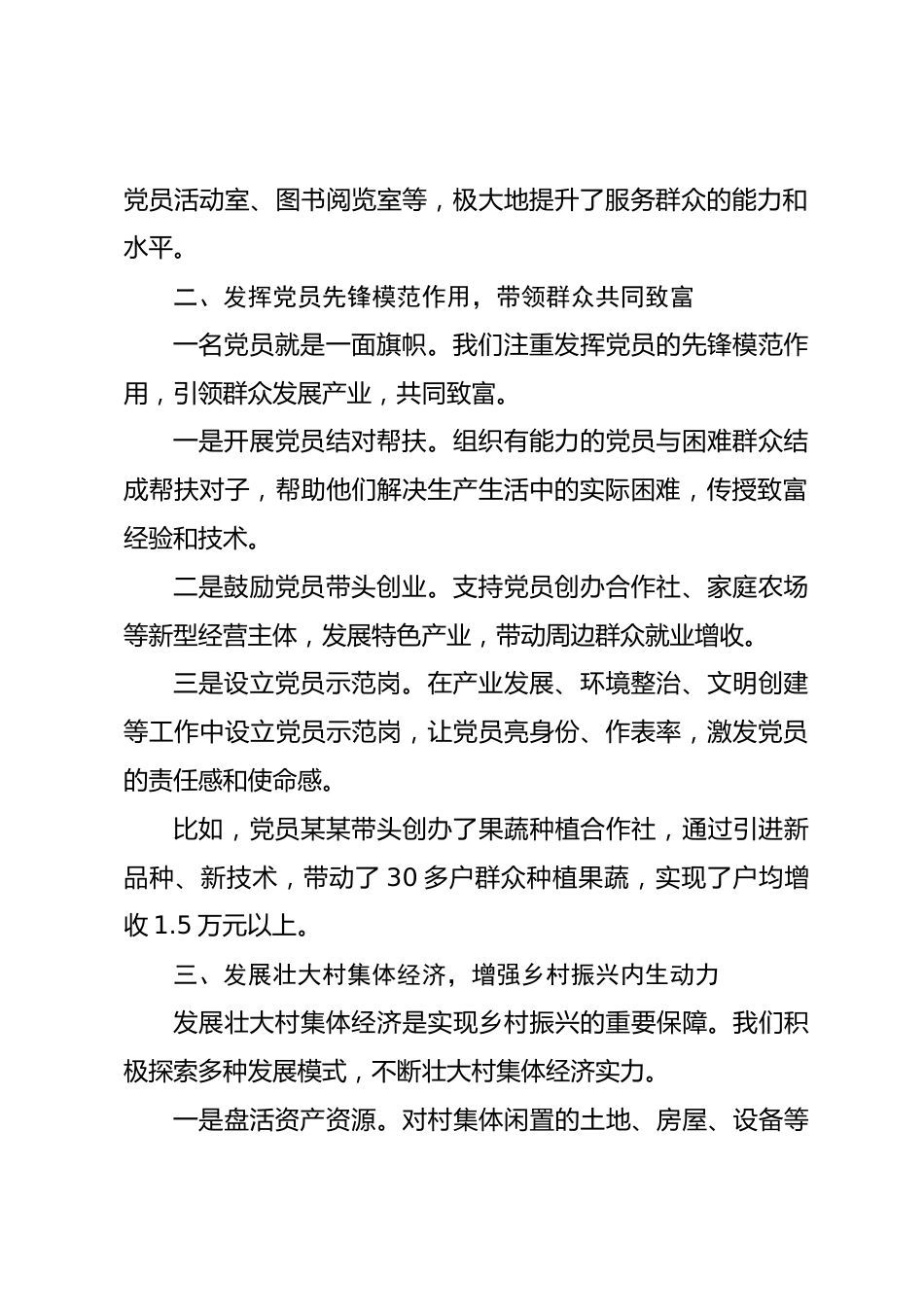 党员活动室、图书阅览室等，极大地提升了服务群众的能力和水平。

二、发挥党员先锋模范作用，带领群众共同致富

一名党员就是一面旗帜。我们注重发挥党员的先锋模范作用，引领群众发展产业，共同致富。

一是开展党员结对帮扶。组织有能力的党员与困难群众结成帮扶对子，帮助他们解决生产生活中的实际困难，传授致富经验和技术。

二是鼓励党员带头创业。支持党员创办合作社、家庭农场等新型经营主体，发展特色产业，带动周边群众就业增收。

三是设立党员示范岗。在产业发展、环境整治、文明创建等工作中设立党员示范岗，让党员亮身份、作表率，激发党员的责任感和使命感。

比如，党员某某带头创办了果蔬种植合作社，通过引进新品种、新技术，带动了 30 多户群众种植果蔬，实现了户均增收 1.5 万元以上。

三、发展壮大村集体经济，增强乡村振兴内生动力

发展壮大村集体经济是实现乡村振兴的重要保障。我们积极探索多种发展模式，不断壮大村集体经济实力。

一是盘活资产资源。对村集体闲置的土地、房屋、设备等